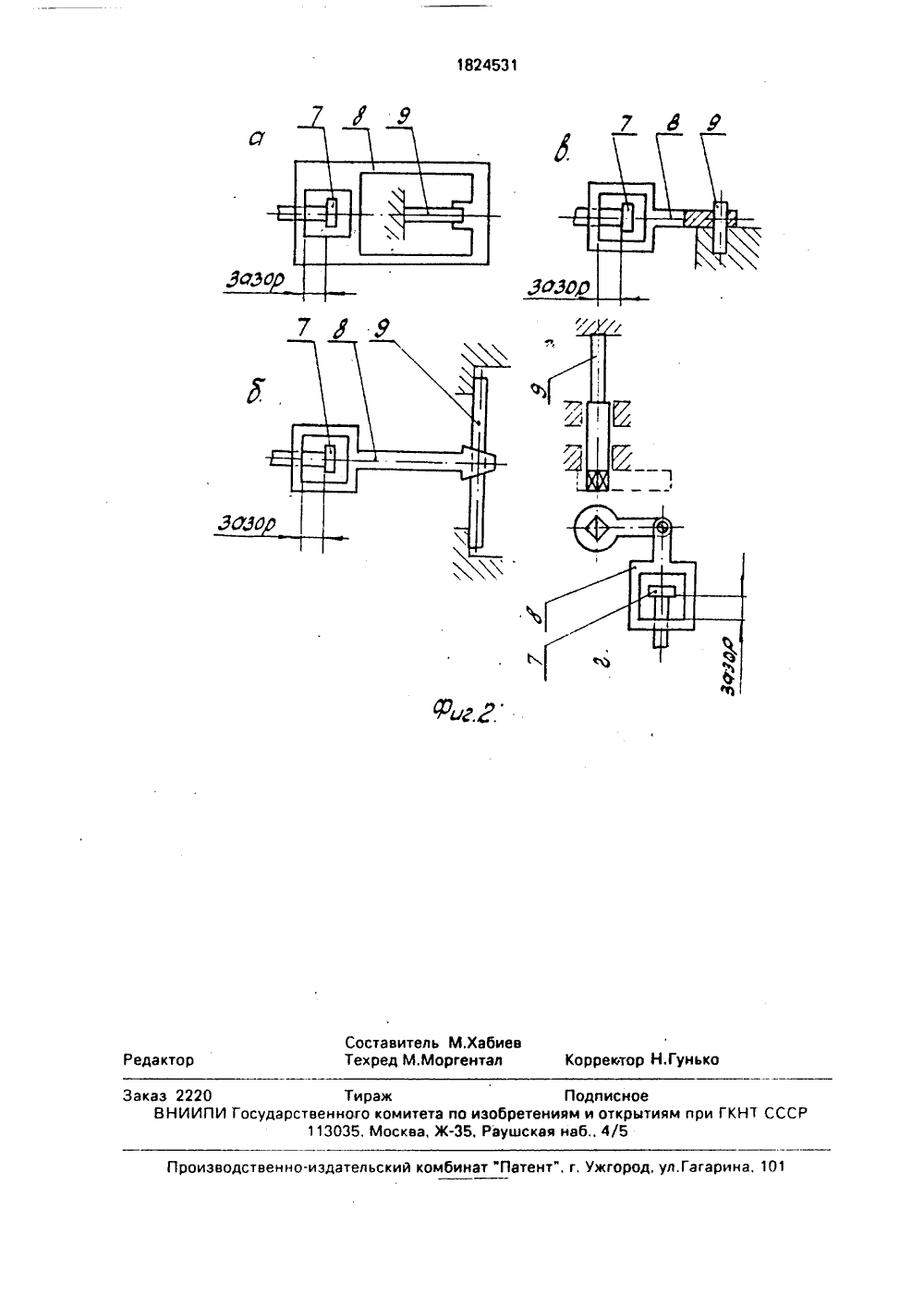 1824531

а 7 8 9

зазор

в. 7 8 9

зазор

б. 7 8 9

зазор

9

8

7

г.

зазор

Фиг.2.

Составитель М.Хабиев
Редактор Техред М.Моргентал Корректор Н.Гунько

Заказ 2220 Тираж Подписное
ВНИИПИ Государственного комитета по изобретениям и открытиям при ГКНТ СССР
113035, Москва, Ж-35, Раушская наб., 4/5

Производственно-издательский комбинат "Патент", г. Ужгород, ул.Гагарина, 101